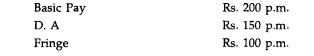 | Basic Pay | Rs. 200 p.m. |
|---|---|
| D. A | Rs. 150 p.m. |
| Fringe | Rs. 100 p.m. |